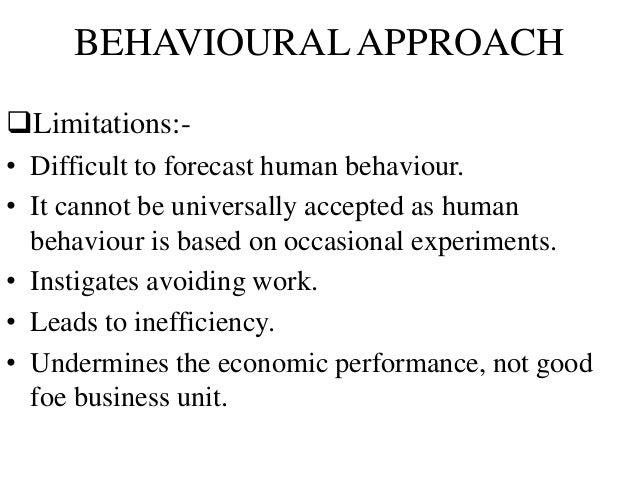 BEHAVIOURAL APPROACH

❑Limitations:-

• Difficult to forecast human behaviour.
• It cannot be universally accepted as human behaviour is based on occasional experiments.
• Instigates avoiding work.
• Leads to inefficiency.
• Undermines the economic performance, not good foe business unit.